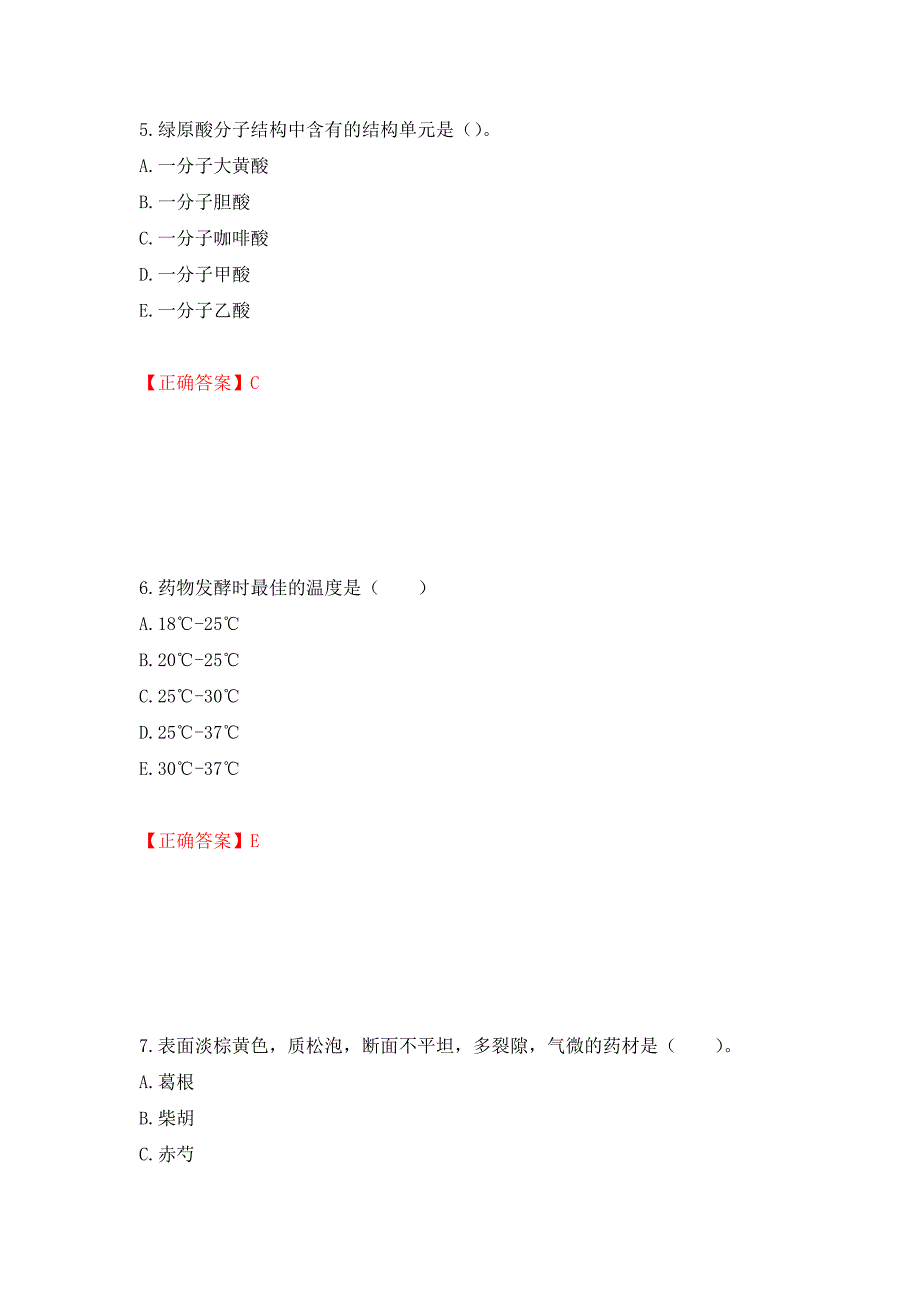 5.绿原酸分子结构中含有的结构单元是（）。
A.一分子大黄酸
B.一分子胆酸
C.一分子咖啡酸
D.一分子甲酸
E.一分子乙酸

【正确答案】C

6.药物发酵时最佳的温度是（　　）
A.18℃-25℃
B.20℃-25℃
C.25℃-30℃
D.25℃-37℃
E.30℃-37℃

【正确答案】E

7.表面淡棕黄色，质松泡，断面不平坦，多裂隙，气微的药材是（　　）。
A.葛根
B.柴胡
C.赤芍